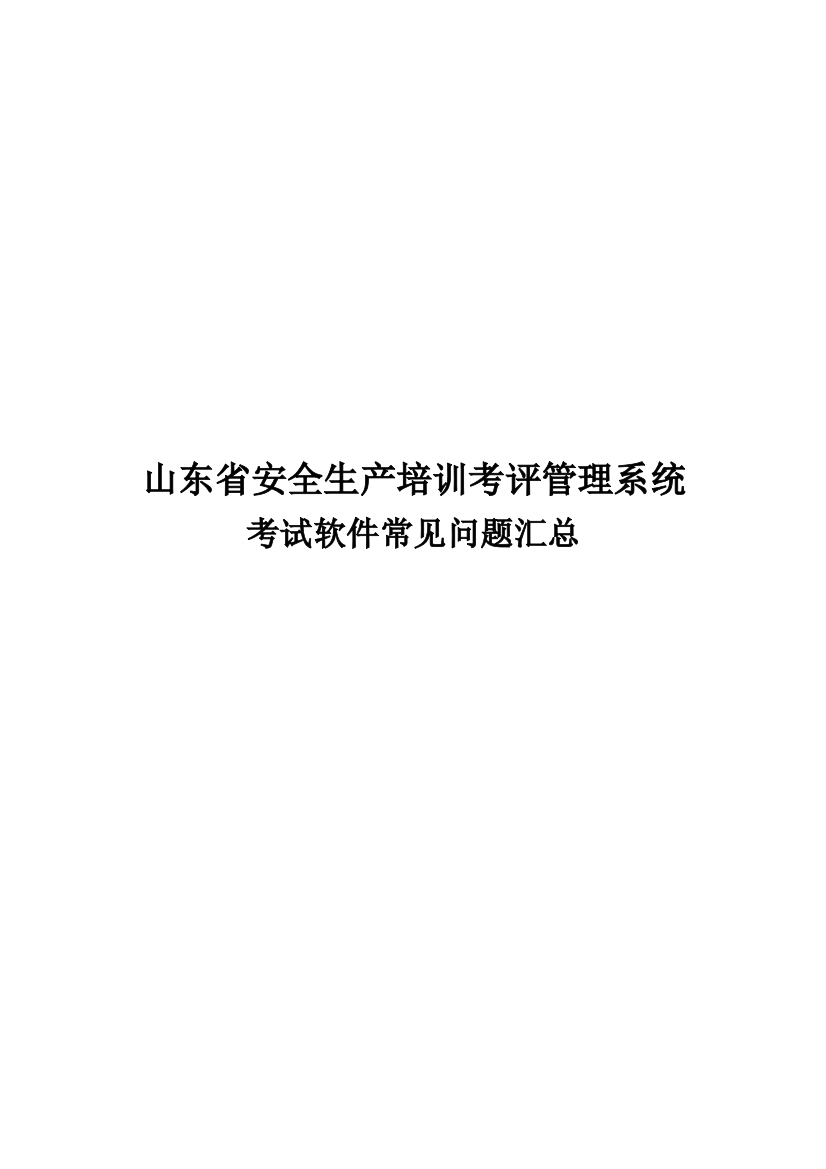 山东省安全生产培训考评管理系统
考试软件常见问题汇总